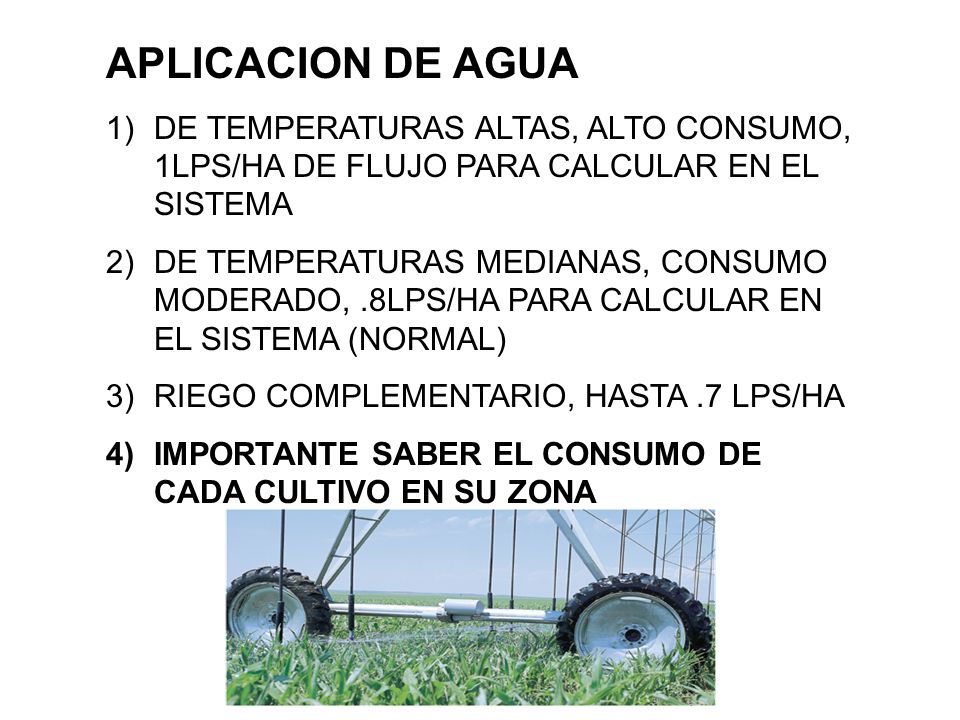 APLICACION DE AGUA

1) DE TEMPERATURAS ALTAS, ALTO CONSUMO, 1LPS/HA DE FLUJO PARA CALCULAR EN EL SISTEMA

2) DE TEMPERATURAS MEDIANAS, CONSUMO MODERADO, .8LPS/HA PARA CALCULAR EN EL SISTEMA (NORMAL)

3) RIEGO COMPLEMENTARIO, HASTA .7 LPS/HA

4) IMPORTANTE SABER EL CONSUMO DE CADA CULTIVO EN SU ZONA